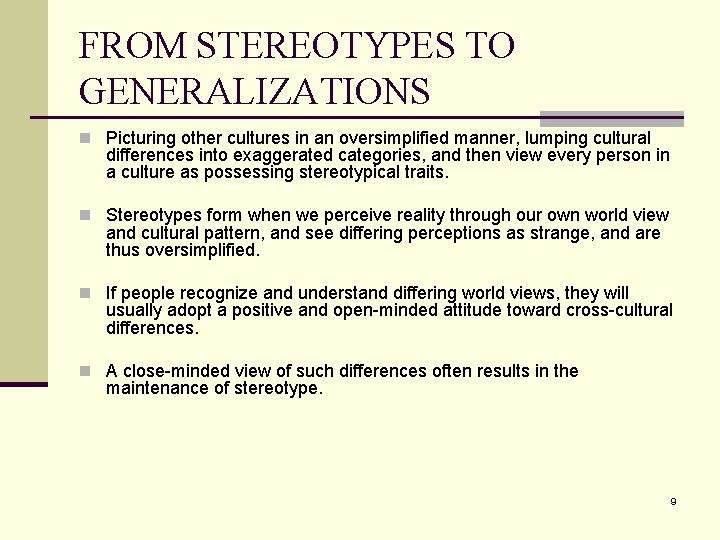 FROM STEREOTYPES TO GENERALIZATIONS

Picturing other cultures in an oversimplified manner, lumping cultural differences into exaggerated categories, and then view every person in a culture as possessing stereotypical traits.

Stereotypes form when we perceive reality through our own world view and cultural pattern, and see differing perceptions as strange, and are thus oversimplified.

If people recognize and understand differing world views, they will usually adopt a positive and open-minded attitude toward cross-cultural differences.

A close-minded view of such differences often results in the maintenance of stereotype.

9